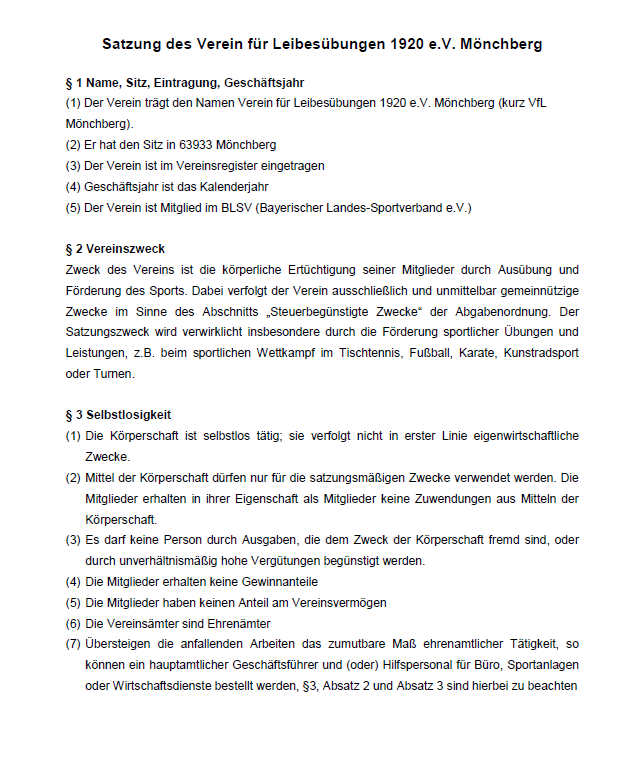 Satzung des Verein für Leibesübungen 1920 e.V. Mönchberg

§ 1 Name, Sitz, Eintragung, Geschäftsjahr
(1) Der Verein trägt den Namen Verein für Leibesübungen 1920 e.V. Mönchberg (kurz VfL Mönchberg).
(2) Er hat den Sitz in 63933 Mönchberg
(3) Der Verein ist im Vereinsregister eingetragen
(4) Geschäftsjahr ist das Kalenderjahr
(5) Der Verein ist Mitglied im BLSV (Bayerischer Landes-Sportverband e.V.)

§ 2 Vereinszweck
Zweck des Vereins ist die körperliche Ertüchtigung seiner Mitglieder durch Ausübung und Förderung des Sports. Dabei verfolgt der Verein ausschließlich und unmittelbar gemeinnützige Zwecke im Sinne des Abschnitts „Steuerbegünstigte Zwecke“ der Abgabenordnung. Der Satzungszweck wird verwirklicht insbesondere durch die Förderung sportlicher Übungen und Leistungen, z.B. beim sportlichen Wettkampf im Tischtennis, Fußball, Karate, Kunstradsport oder Turnen.

§ 3 Selbstlosigkeit
(1) Die Körperschaft ist selbstlos tätig; sie verfolgt nicht in erster Linie eigenwirtschaftliche Zwecke.
(2) Mittel der Körperschaft dürfen nur für die satzungsmäßigen Zwecke verwendet werden. Die Mitglieder erhalten in ihrer Eigenschaft als Mitglieder keine Zuwendungen aus Mitteln der Körperschaft.
(3) Es darf keine Person durch Ausgaben, die dem Zweck der Körperschaft fremd sind, oder durch unverhältnismäßig hohe Vergütungen begünstigt werden.
(4) Die Mitglieder erhalten keine Gewinnanteile
(5) Die Mitglieder haben keinen Anteil am Vereinsvermögen
(6) Die Vereinsämter sind Ehrenämter
(7) Übersteigen die anfallenden Arbeiten das zumutbare Maß ehrenamtlicher Tätigkeit, so können ein hauptamtlicher Geschäftsführer und (oder) Hilfspersonal für Büro, Sportanlagen oder Wirtschaftsdienste bestellt werden, §3, Absatz 2 und Absatz 3 sind hierbei zu beachten